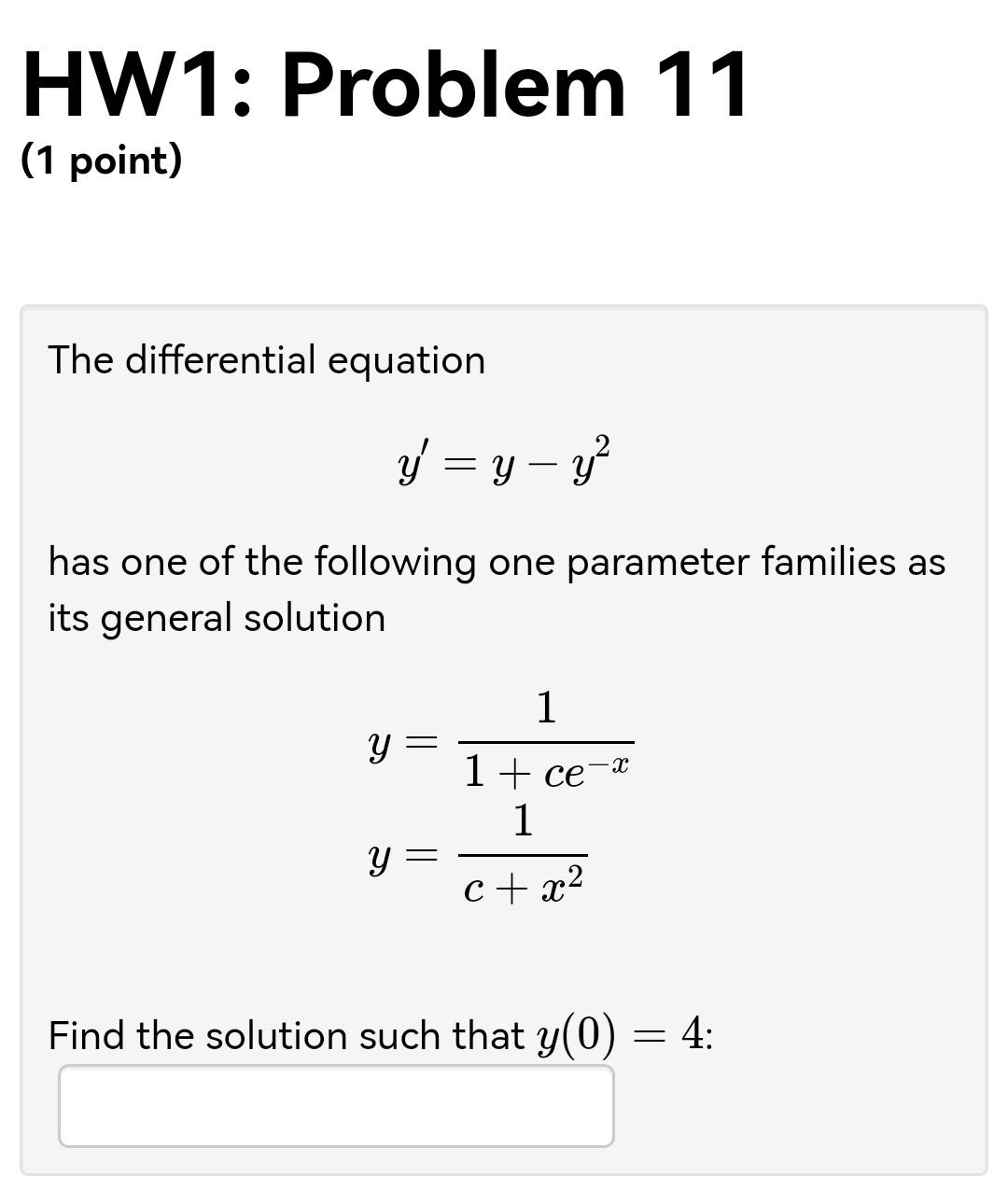 HW1: Problem 11
(1 point)

The differential equation

$y' = y - y^2$

has one of the following one parameter families as its general solution

$y = \frac{1}{1 + ce^{-x}}$

$y = \frac{1}{c + x^2}$

Find the solution such that $y(0) = 4$: